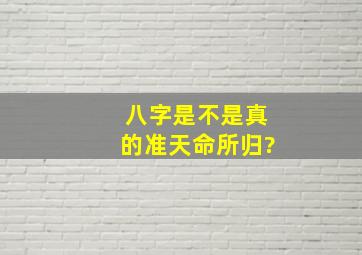 八字是不是真的准天命所归?